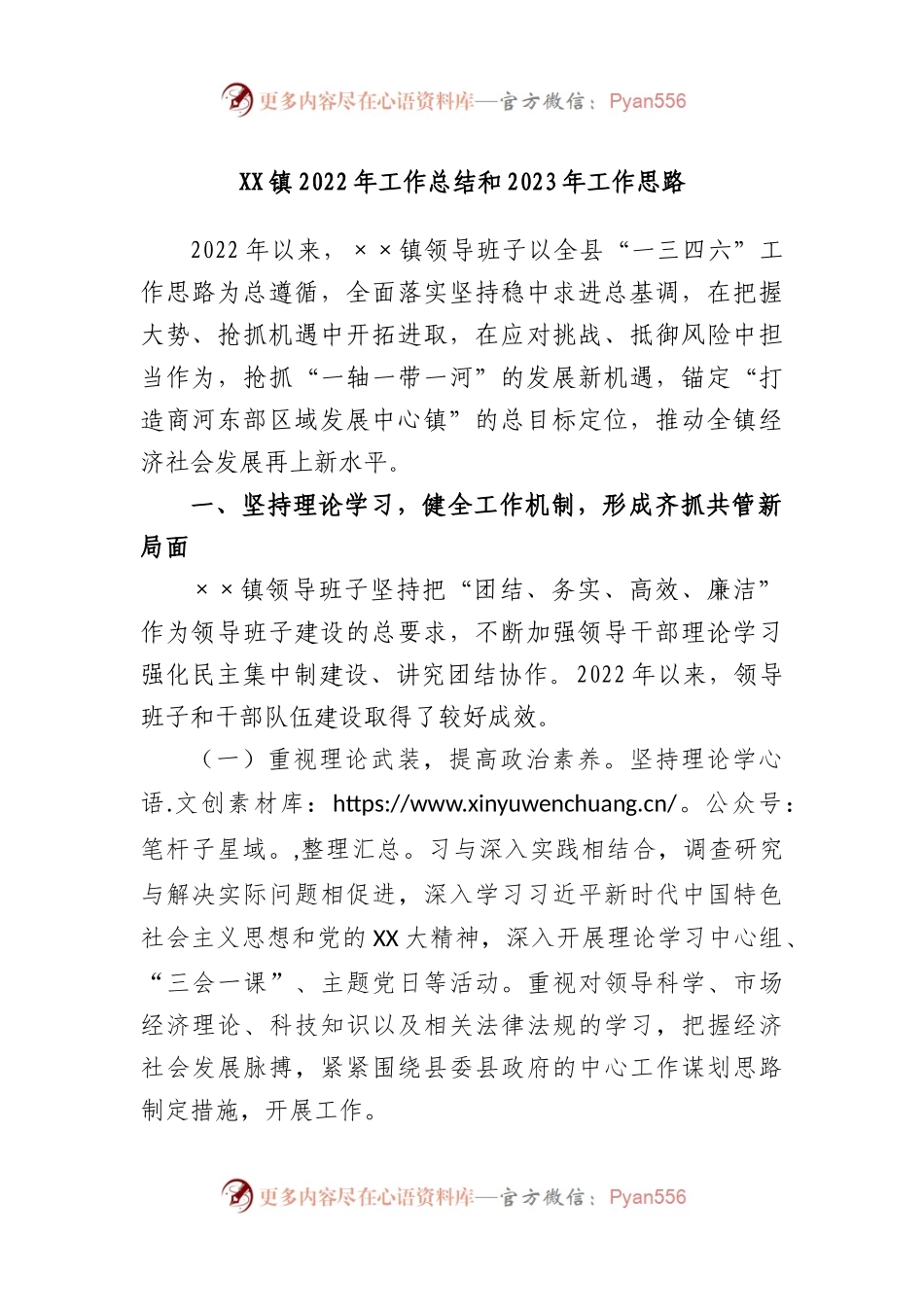 更多内容尽在心语资料库—官方微信：Pyan556

XX镇2022年工作总结和2023年工作思路

2022年以来，××镇领导班子以全县“一三四六”工作思路为总遵循，全面落实坚持稳中求进总基调，在把握大势、抢抓机遇中开拓进取，在应对挑战、抵御风险中担当作为，抢抓“一轴一带一河”的发展新机遇，锚定“打造商河东部区域发展中心镇”的总目标定位，推动全镇经济社会发展再上新水平。

一、坚持理论学习，健全工作机制，形成齐抓共管新局面

××镇领导班子坚持把“团结、务实、高效、廉洁”作为领导班子建设的总要求，不断加强领导干部理论学习强化民主集中制建设、讲究团结协作。2022年以来，领导班子和干部队伍建设取得了较好成效。

（一）重视理论武装，提高政治素养。坚持理论学心语.文创素材库：https://www.xinyuwenchuang.cn/。公众号：笔杆子星域。,整理汇总。习与深入实践相结合，调查研究与解决实际问题相促进，深入学习习近平新时代中国特色社会主义思想和党的XX大精神，深入开展理论学习中心组、“三会一课”、主题党日等活动。重视对领导科学、市场经济理论、科技知识以及相关法律法规的学习，把握经济社会发展脉搏，紧紧围绕县委县政府的中心工作谋划思路制定措施，开展工作。

更多内容尽在心语资料库—官方微信：Pyan556